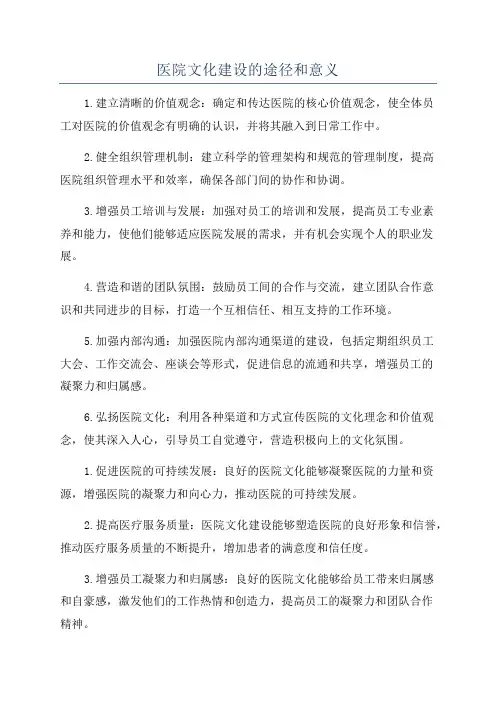 医院文化建设的途径和意义

1.建立清晰的价值观念：确定和传达医院的核心价值观念，使全体员工对医院的价值观念有明确的认识，并将其融入到日常工作中。

2.健全组织管理机制：建立科学的管理架构和规范的管理制度，提高医院组织管理水平和效率，确保各部门间的协作和协调。

3.增强员工培训与发展：加强对员工的培训和发展，提高员工专业素养和能力，使他们能够适应医院发展的需求，并有机会实现个人的职业发展。

4.营造和谐的团队氛围：鼓励员工间的合作与交流，建立团队合作意识和共同进步的目标，打造一个互相信任、相互支持的工作环境。

5.加强内部沟通：加强医院内部沟通渠道的建设，包括定期组织员工大会、工作交流会、座谈会等形式，促进信息的流通和共享，增强员工的凝聚力和归属感。

6.弘扬医院文化：利用各种渠道和方式宣传医院的文化理念和价值观念，使其深入人心，引导员工自觉遵守，营造积极向上的文化氛围。

1.促进医院的可持续发展：良好的医院文化能够凝聚医院的力量和资源，增强医院的凝聚力和向心力，推动医院的可持续发展。

2.提高医疗服务质量：医院文化建设能够塑造医院的良好形象和信誉，推动医疗服务质量的不断提升，增加患者的满意度和信任度。

3.增强员工凝聚力和归属感：良好的医院文化能够给员工带来归属感和自豪感，激发他们的工作热情和创造力，提高员工的凝聚力和团队合作精神。